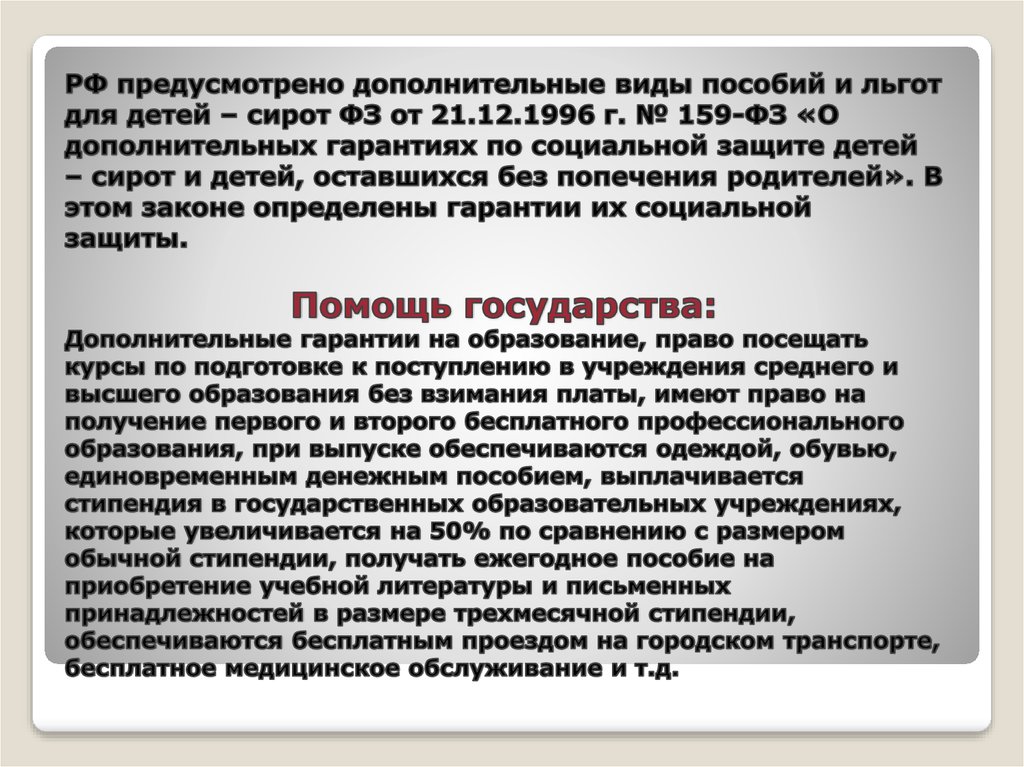 РФ предусмотрено дополнительные виды пособий и льгот для детей – сирот ФЗ от 21.12.1996 г. № 159-ФЗ «О дополнительных гарантиях по социальной защите детей – сирот и детей, оставшихся без попечения родителей». В этом законе определены гарантии их социальной защиты.

Помощь государства:

Дополнительные гарантии на образование, право посещать курсы по подготовке к поступлению в учреждения среднего и высшего образования без взимания платы, имеют право на получение первого и второго бесплатного профессионального образования, при выпуске обеспечиваются одеждой, обувью, единовременным денежным пособием, выплачивается стипендия в государственных образовательных учреждениях, которые увеличивается на 50% по сравнению с размером обычной стипендии, получать ежегодное пособие на приобретение учебной литературы и письменных принадлежностей в размере трехмесячной стипендии, обеспечиваются бесплатным проездом на городском транспорте, бесплатное медицинское обслуживание и т.д.